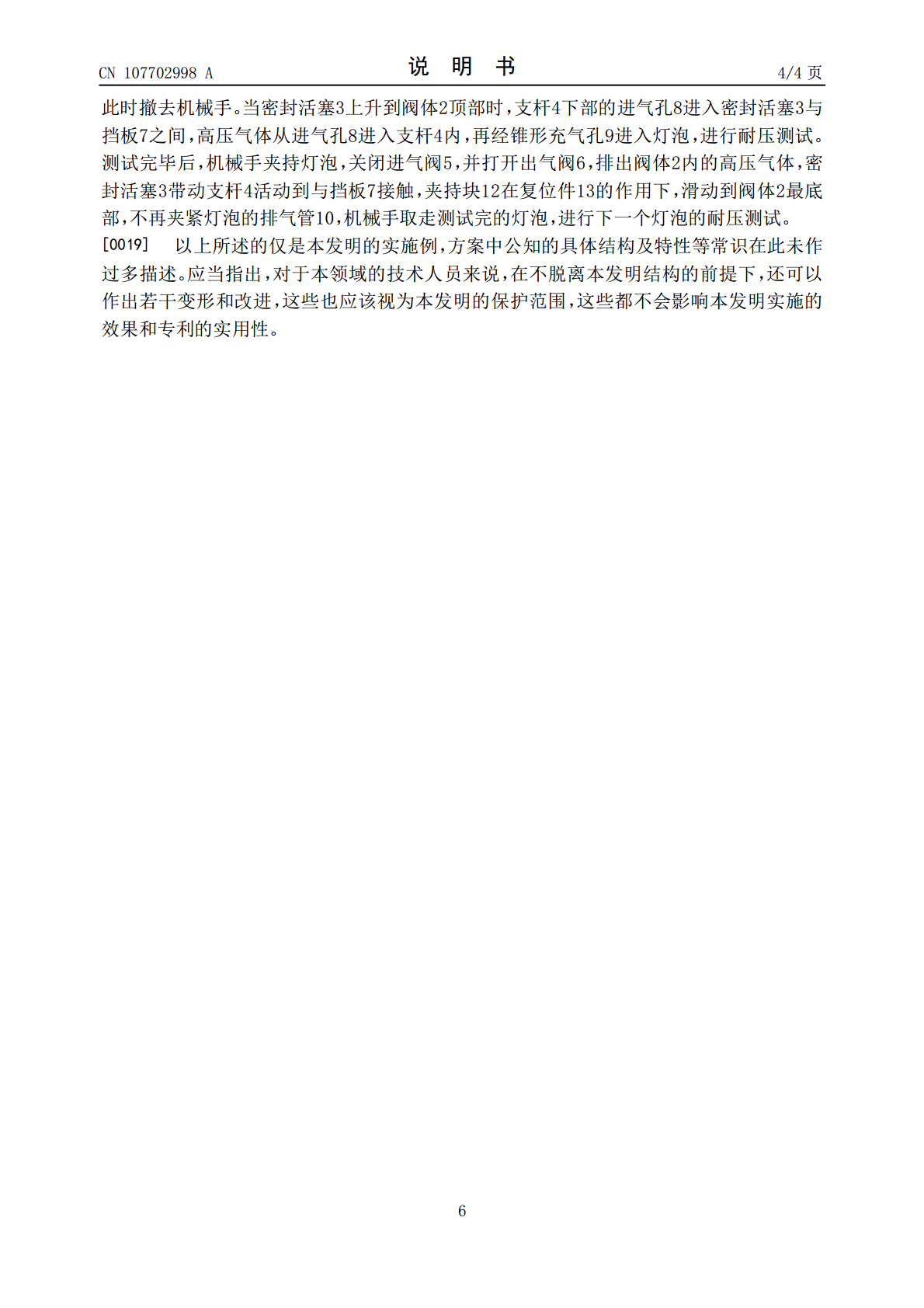 CN 107702998 A

说 明 书

4/4 页

此时撤去机械手。当密封活塞3上升到阀体2顶部时，支杆4下部的进气孔8进入密封活塞3与挡板7之间，高压气体从进气孔8进入支杆4内，再经锥形充气孔9进入灯泡，进行耐压测试。测试完毕后，机械手夹持灯泡，关闭进气阀5，并打开出气阀6，排出阀体2内的高压气体，密封活塞3带动支杆4活动到与挡板7接触，夹持块12在复位件13的作用下，滑动到阀体2最底部，不再夹紧灯泡的排气管10，机械手取走测试完的灯泡，进行下一个灯泡的耐压测试。

[0019] 以上所述的仅是本发明的实施例，方案中公知的具体结构及特性等常识在此未作过多描述。应当指出，对于本领域的技术人员来说，在不脱离本发明结构的前提下，还可以作出若干变形和改进，这些也应该视为本发明的保护范围，这些都不会影响本发明实施的效果和专利的实用性。

6